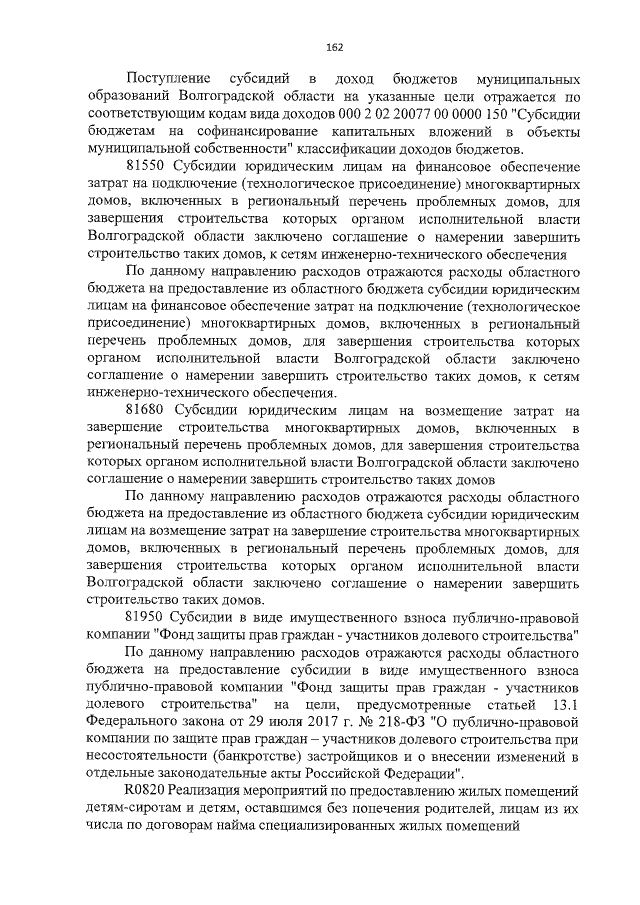 162

Поступление субсидий в доход бюджетов муниципальных образований Волгоградской области на указанные цели отражается по соответствующим кодам вида доходов 000 2 02 20077 00 0000 150 "Субсидии бюджетам на софинансирование капитальных вложений в объекты муниципальной собственности" классификации доходов бюджетов.

81550 Субсидии юридическим лицам на финансовое обеспечение затрат на подключение (технологическое присоединение) многоквартирных домов, включенных в региональный перечень проблемных домов, для завершения строительства которых органом исполнительной власти Волгоградской области заключено соглашение о намерении завершить строительство таких домов, к сетям инженерно-технического обеспечения

По данному направлению расходов отражаются расходы областного бюджета на предоставление из областного бюджета субсидии юридическим лицам на финансовое обеспечение затрат на подключение (технологическое присоединение) многоквартирных домов, включенных в региональный перечень проблемных домов, для завершения строительства которых органом исполнительной власти Волгоградской области заключено соглашение о намерении завершить строительство таких домов, к сетям инженерно-технического обеспечения.

81680 Субсидии юридическим лицам на возмещение затрат на завершение строительства многоквартирных домов, включенных в региональный перечень проблемных домов, для завершения строительства которых органом исполнительной власти Волгоградской области заключено соглашение о намерении завершить строительство таких домов

По данному направлению расходов отражаются расходы областного бюджета на предоставление из областного бюджета субсидии юридическим лицам на возмещение затрат на завершение строительства многоквартирных домов, включенных в региональный перечень проблемных домов, для завершения строительства которых органом исполнительной власти Волгоградской области заключено соглашение о намерении завершить строительство таких домов.

81950 Субсидии в виде имущественного взноса публично-правовой компании "Фонд защиты прав граждан - участников долевого строительства"

По данному направлению расходов отражаются расходы областного бюджета на предоставление субсидии в виде имущественного взноса публично-правовой компании "Фонд защиты прав граждан - участников долевого строительства" на цели, предусмотренные статьей 13.1 Федерального закона от 29 июля 2017 г. № 218-ФЗ "О публично-правовой компании по защите прав граждан – участников долевого строительства при несостоятельности (банкротстве) застройщиков и о внесении изменений в отдельные законодательные акты Российской Федерации".

R0820 Реализация мероприятий по предоставлению жилых помещений детям-сиротам и детям, оставшимся без попечения родителей, лицам из их числа по договорам найма специализированных жилых помещений